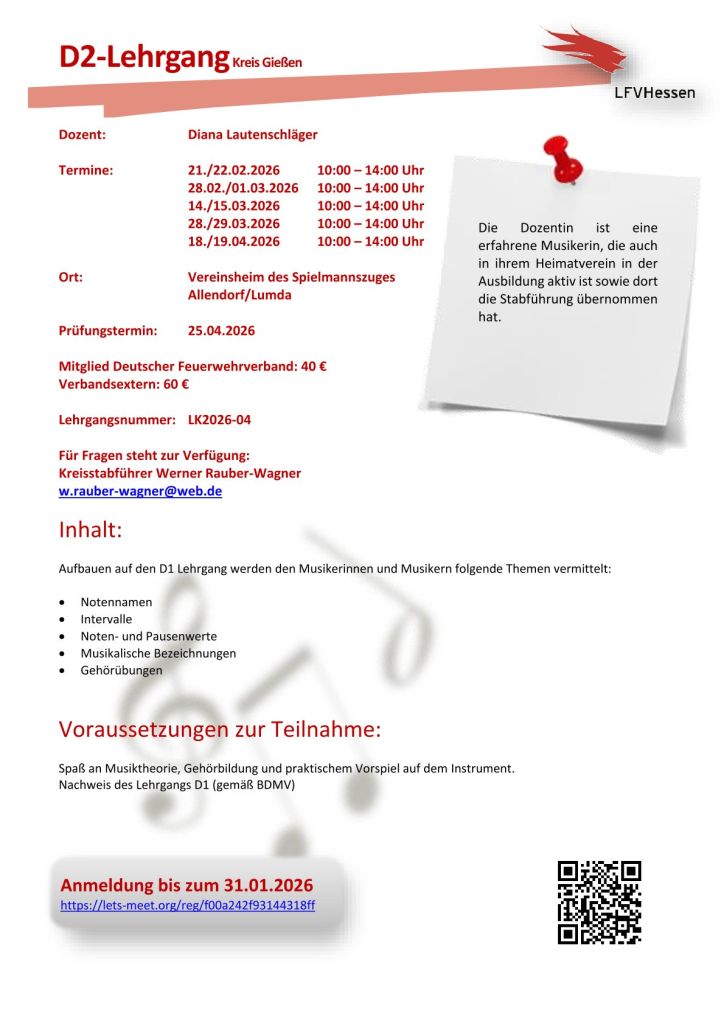 D2-Lehrgang Kreis Gießen

LFVHessen

Dozent: Diana Lautenschläger

Termine: 21./22.02.2026 10:00 – 14:00 Uhr
28.02./01.03.2026 10:00 – 14:00 Uhr
14./15.03.2026 10:00 – 14:00 Uhr
28./29.03.2026 10:00 – 14:00 Uhr
18./19.04.2026 10:00 – 14:00 Uhr

Ort: Vereinsheim des Spielmannszuges Allendorf/Lumda

Prüfungstermin: 25.04.2026

Mitglied Deutscher Feuerwehrverband: 40 €
Verbandsextern: 60 €

Lehrgangsnummer: LK2026-04

Für Fragen steht zur Verfügung:
Kreisstabführer Werner Rauber-Wagner
w.rauber-wagner@web.de

Die Dozentin ist eine erfahrene Musikerin, die auch in ihrem Heimatverein in der Ausbildung aktiv ist sowie dort die Stabführung übernommen hat.

Inhalt:

Aufbauen auf den D1 Lehrgang werden den Musikerinnen und Musikern folgende Themen vermittelt:

• Notennamen
• Intervalle
• Noten- und Pausenwerte
• Musikalische Bezeichnungen
• Gehörübungen

Voraussetzungen zur Teilnahme:

Spaß an Musiktheorie, Gehörbildung und praktischem Vorspiel auf dem Instrument.
Nachweis des Lehrgangs D1 (gemäß BDMV)

Anmeldung bis zum 31.01.2026
https://lets-meet.org/reg/f00a242f93144318ff